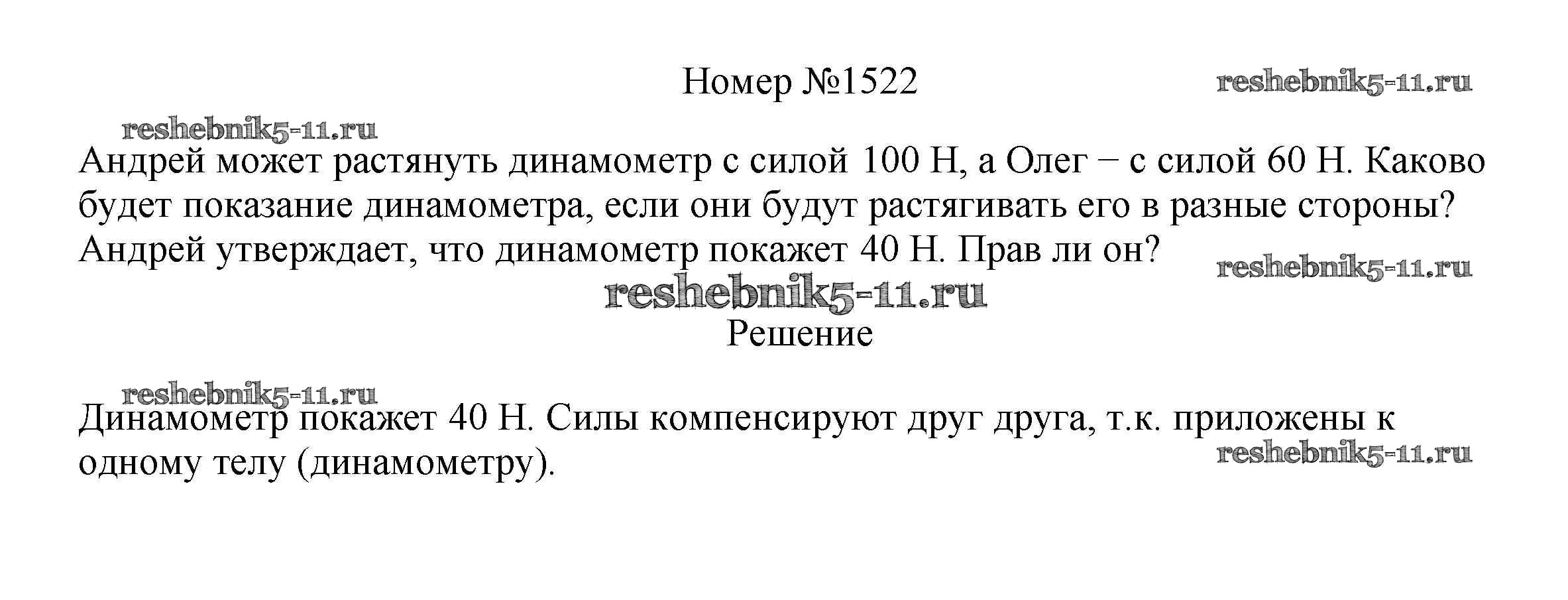 Номер №1522

Андрей может растянуть динамометр с силой 100 Н, а Олег – с силой 60 Н. Каково будет показание динамометра, если они будут растягивать его в разные стороны? Андрей утверждает, что динамометр покажет 40 Н. Прав ли он?

Решение

Динамометр покажет 40 Н. Силы компенсируют друг друга, т.к. приложены к одному телу (динамометру).

reshebnik5-11.ru